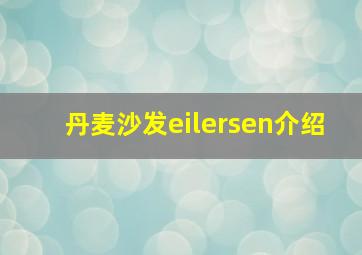 丹麦沙发eilersen介绍